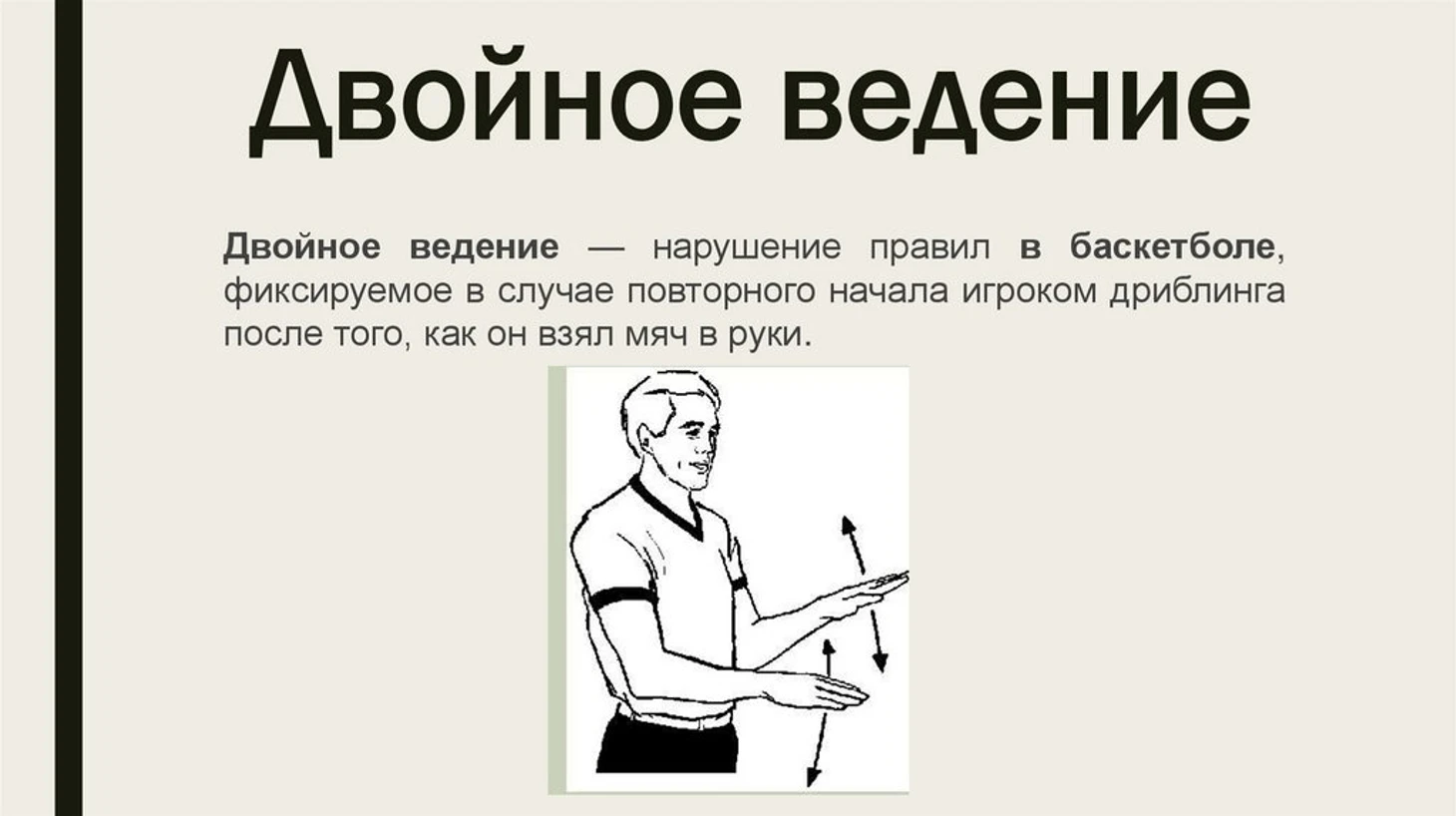 Двойное ведение

Двойное ведение — нарушение правил в баскетболе, фиксируемое в случае повторного начала игроком дриблинга после того, как он взял мяч в руки.